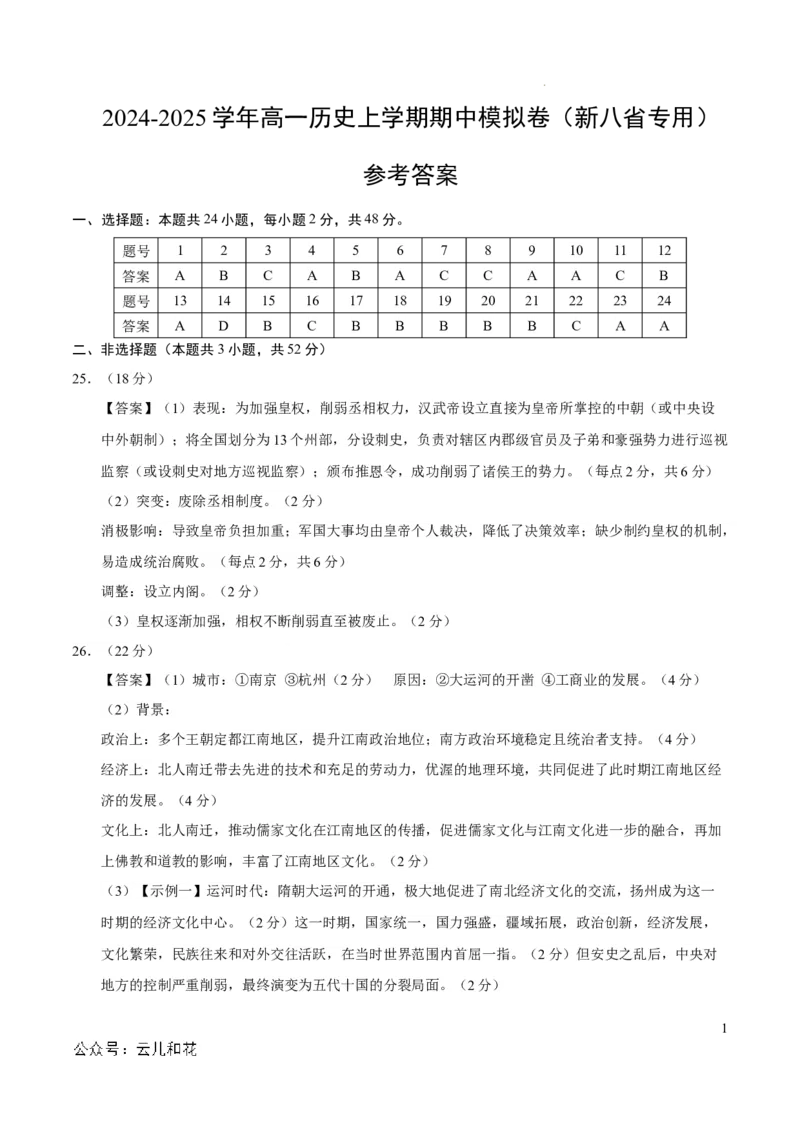 2024-2025 学年高一历史上学期期中模拟卷（新八省专用）

参考答案

一、选择题：本题共 24 小题，每小题 2 分，共 48 分。

| 题号 | 1 | 2 | 3 | 4 | 5 | 6 | 7 | 8 | 9 | 10 | 11 | 12 |
|---|---|---|---|---|---|---|---|---|---|---|---|---|
| 答案 | A | B | C | A | B | A | C | C | A | A | C | B |
| 题号 | 13 | 14 | 15 | 16 | 17 | 18 | 19 | 20 | 21 | 22 | 23 | 24 |
| 答案 | A | D | B | C | B | B | B | B | B | C | A | A |

二、非选择题（本题共 3 小题，共 52 分）

25. （18 分）

【答案】（1）表现：为加强皇权，削弱丞相权力，汉武帝设立直接为皇帝所掌控的中朝（或中央设中外朝制）；将全国划分为 13 个州部，分设刺史，负责对辖区内郡级官员及子弟和豪强势力进行巡视监察（或设刺史对地方巡视监察）；颁布推恩令，成功削弱了诸侯王的势力。（每点 2 分，共 6 分）

（2）突变：废除丞相制度。（2 分）

消极影响：导致皇帝负担加重；军国大事均由皇帝个人裁决，降低了决策效率；缺少制约皇权的机制，易造成统治腐败。（每点 2 分，共 6 分）

调整：设立内阁。（2 分）

（3）皇权逐渐加强，相权不断削弱直至被废止。（2 分）

26. （22 分）

【答案】（1）城市：①南京 ③杭州（2 分） 原因：②大运河的开凿 ④工商业的发展。（4 分）

（2）背景：

政治上：多个王朝定都江南地区，提升江南政治地位；南方政治环境稳定且统治者支持。（4 分）

经济上：北人南迁带去先进的技术和充足的劳动力，优渥的地理环境，共同促进了此时期江南地区经济的发展。（4 分）

文化上：北人南迁，推动儒家文化在江南地区的传播，促进儒家文化与江南文化进一步的融合，再加上佛教和道教的影响，丰富了江南地区文化。（2 分）

（3）【示例一】运河时代：隋朝大运河的开通，极大地促进了南北经济文化的交流，扬州成为这一时期的经济文化中心。（2 分）这一时期，国家统一，国力强盛，疆域拓展，政治创新，经济发展，文化繁荣，民族往来和对外交往活跃，在当时世界范围内首屈一指。（2 分）但安史之乱后，中央对地方的控制严重削弱，最终演变为五代十国的分裂局面。（2 分）

1

公众号：云儿和花